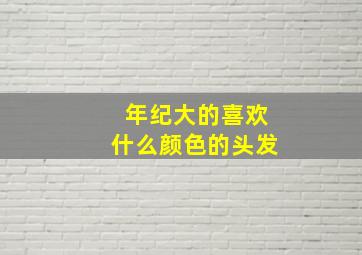 年纪大的喜欢
什么颜色的头发